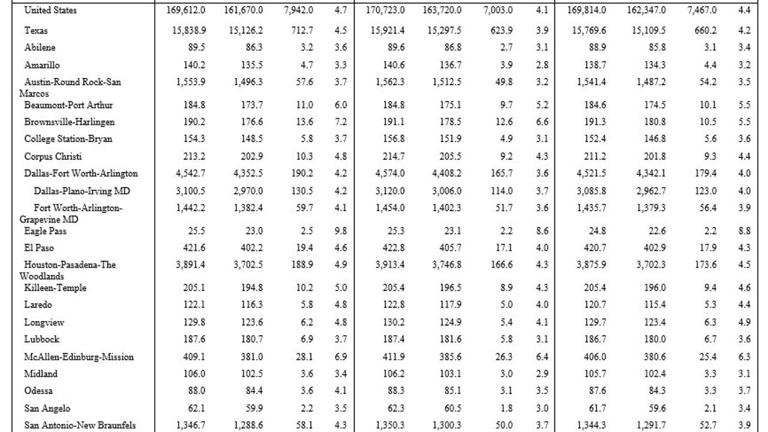 | United States | 169,612.0 | 161,670.0 | 7,942.0 | 4.7 | 170,723.0 | 163,720.0 | 7,003.0 | 4.1 | 169,814.0 | 162,347.0 | 7,467.0 | 4.4 |
|---|---|---|---|---|---|---|---|---|---|---|---|---|
| Texas | 15,838.9 | 15,126.2 | 712.7 | 4.5 | 15,921.4 | 15,297.5 | 623.9 | 3.9 | 15,769.6 | 15,109.5 | 660.2 | 4.2 |
| Abilene | 89.5 | 86.3 | 3.2 | 3.6 | 89.6 | 86.8 | 2.7 | 3.1 | 88.9 | 85.8 | 3.1 | 3.4 |
| Amarillo | 140.2 | 135.5 | 4.7 | 3.3 | 140.6 | 136.7 | 3.9 | 2.8 | 138.7 | 134.3 | 4.4 | 3.2 |
| Austin-Round Rock-San Marcos | 1,553.9 | 1,496.3 | 57.6 | 3.7 | 1,562.3 | 1,512.5 | 49.8 | 3.2 | 1,541.4 | 1,487.2 | 54.2 | 3.5 |
| Beaumont-Port Arthur | 184.8 | 173.7 | 11.0 | 6.0 | 184.8 | 175.1 | 9.7 | 5.2 | 184.6 | 174.5 | 10.1 | 5.5 |
| Brownsville-Harlingen | 190.2 | 176.6 | 13.6 | 7.2 | 191.1 | 178.5 | 12.6 | 6.6 | 191.3 | 180.8 | 10.5 | 5.5 |
| College Station-Bryan | 154.3 | 148.5 | 5.8 | 3.7 | 156.8 | 151.9 | 4.9 | 3.1 | 152.4 | 146.8 | 5.6 | 3.6 |
| Corpus Christi | 213.2 | 202.9 | 10.3 | 4.8 | 214.7 | 205.5 | 9.2 | 4.3 | 211.2 | 201.8 | 9.3 | 4.4 |
| Dallas-Fort Worth-Arlington | 4,542.7 | 4,352.5 | 190.2 | 4.2 | 4,574.0 | 4,408.2 | 165.7 | 3.6 | 4,521.5 | 4,342.1 | 179.4 | 4.0 |
| Dallas-Plano-Irving MD | 3,100.5 | 2,970.0 | 130.5 | 4.2 | 3,120.0 | 3,006.0 | 114.0 | 3.7 | 3,085.8 | 2,962.7 | 123.0 | 4.0 |
| Fort Worth-Arlington-Grapevine MD | 1,442.2 | 1,382.4 | 59.7 | 4.1 | 1,454.0 | 1,402.3 | 51.7 | 3.6 | 1,435.7 | 1,379.3 | 56.4 | 3.9 |
| Eagle Pass | 25.5 | 23.0 | 2.5 | 9.8 | 25.3 | 23.1 | 2.2 | 8.6 | 24.8 | 22.6 | 2.2 | 8.8 |
| El Paso | 421.6 | 402.2 | 19.4 | 4.6 | 422.8 | 405.7 | 17.1 | 4.0 | 420.7 | 402.9 | 17.9 | 4.3 |
| Houston-Pasadena-The Woodlands | 3,891.4 | 3,702.5 | 188.9 | 4.9 | 3,913.4 | 3,746.8 | 166.6 | 4.3 | 3,875.9 | 3,702.3 | 173.6 | 4.5 |
| Killeen-Temple | 205.1 | 194.8 | 10.2 | 5.0 | 205.4 | 196.5 | 8.9 | 4.3 | 205.4 | 196.0 | 9.4 | 4.6 |
| Laredo | 122.1 | 116.3 | 5.8 | 4.8 | 122.8 | 117.9 | 5.0 | 4.0 | 120.7 | 115.4 | 5.3 | 4.4 |
| Longview | 129.8 | 123.6 | 6.2 | 4.8 | 130.2 | 124.9 | 5.4 | 4.1 | 129.7 | 123.4 | 6.3 | 4.9 |
| Lubbock | 187.6 | 180.7 | 6.9 | 3.7 | 187.4 | 181.6 | 5.8 | 3.1 | 186.7 | 180.0 | 6.7 | 3.6 |
| McAllen-Edinburg-Mission | 409.1 | 381.0 | 28.1 | 6.9 | 411.9 | 385.6 | 26.3 | 6.4 | 406.0 | 380.6 | 25.4 | 6.3 |
| Midland | 106.0 | 102.5 | 3.6 | 3.4 | 106.2 | 103.1 | 3.0 | 2.9 | 105.7 | 102.4 | 3.3 | 3.1 |
| Odessa | 88.0 | 84.4 | 3.6 | 4.1 | 88.3 | 85.1 | 3.1 | 3.5 | 87.6 | 84.3 | 3.3 | 3.7 |
| San Angelo | 62.1 | 59.9 | 2.2 | 3.5 | 62.3 | 60.5 | 1.8 | 3.0 | 61.7 | 59.6 | 2.1 | 3.4 |
| San Antonio-New Braunfels | 1,346.7 | 1,288.6 | 58.1 | 4.3 | 1,350.3 | 1,300.3 | 50.0 | 3.7 | 1,344.3 | 1,291.7 | 52.7 | 3.9 |